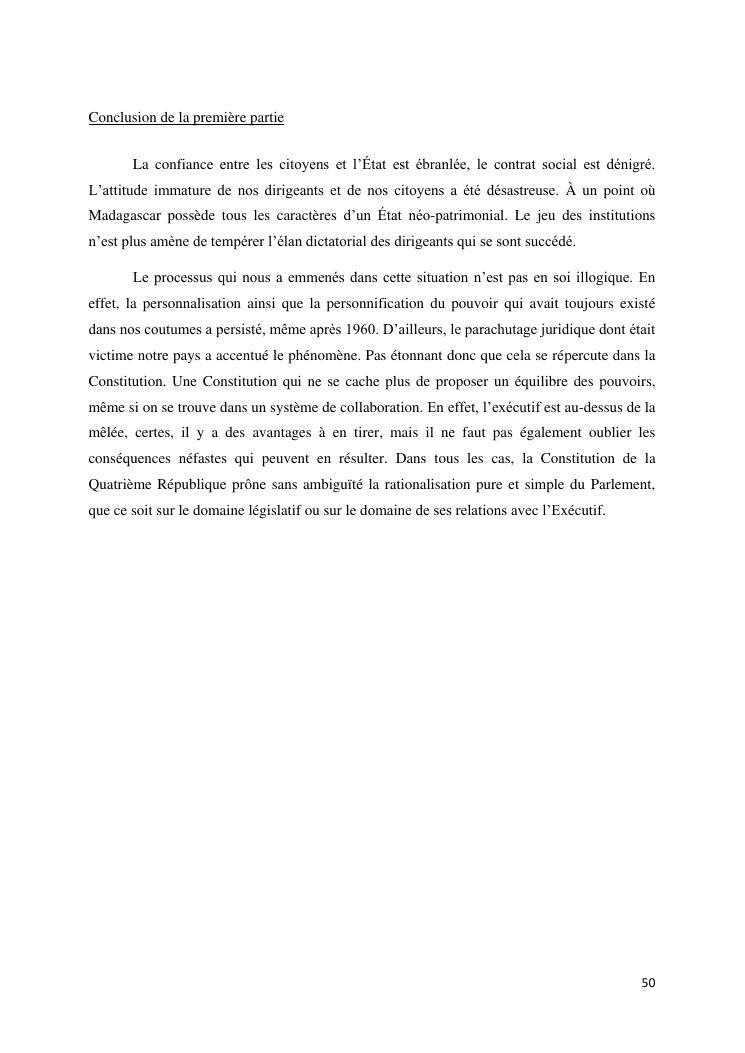 Conclusion de la première partie

La confiance entre les citoyens et l'État est ébranlée, le contrat social est dénigré. L'attitude immature de nos dirigeants et de nos citoyens a été désastreuse. À un point où Madagascar possède tous les caractères d'un État néo-patrimonial. Le jeu des institutions n'est plus amène de tempérer l'élan dictatorial des dirigeants qui se sont succédé.

Le processus qui nous a emmenés dans cette situation n'est pas en soi illogique. En effet, la personnalisation ainsi que la personnification du pouvoir qui avait toujours existé dans nos coutumes a persisté, même après 1960. D'ailleurs, le parachutage juridique dont était victime notre pays a accentué le phénomène. Pas étonnant donc que cela se répercute dans la Constitution. Une Constitution qui ne se cache plus de proposer un équilibre des pouvoirs, même si on se trouve dans un système de collaboration. En effet, l'exécutif est au-dessus de la mêlée, certes, il y a des avantages à en tirer, mais il ne faut pas également oublier les conséquences néfastes qui peuvent en résulter. Dans tous les cas, la Constitution de la Quatrième République prône sans ambiguïté la rationalisation pure et simple du Parlement, que ce soit sur le domaine législatif ou sur le domaine de ses relations avec l'Exécutif.

50